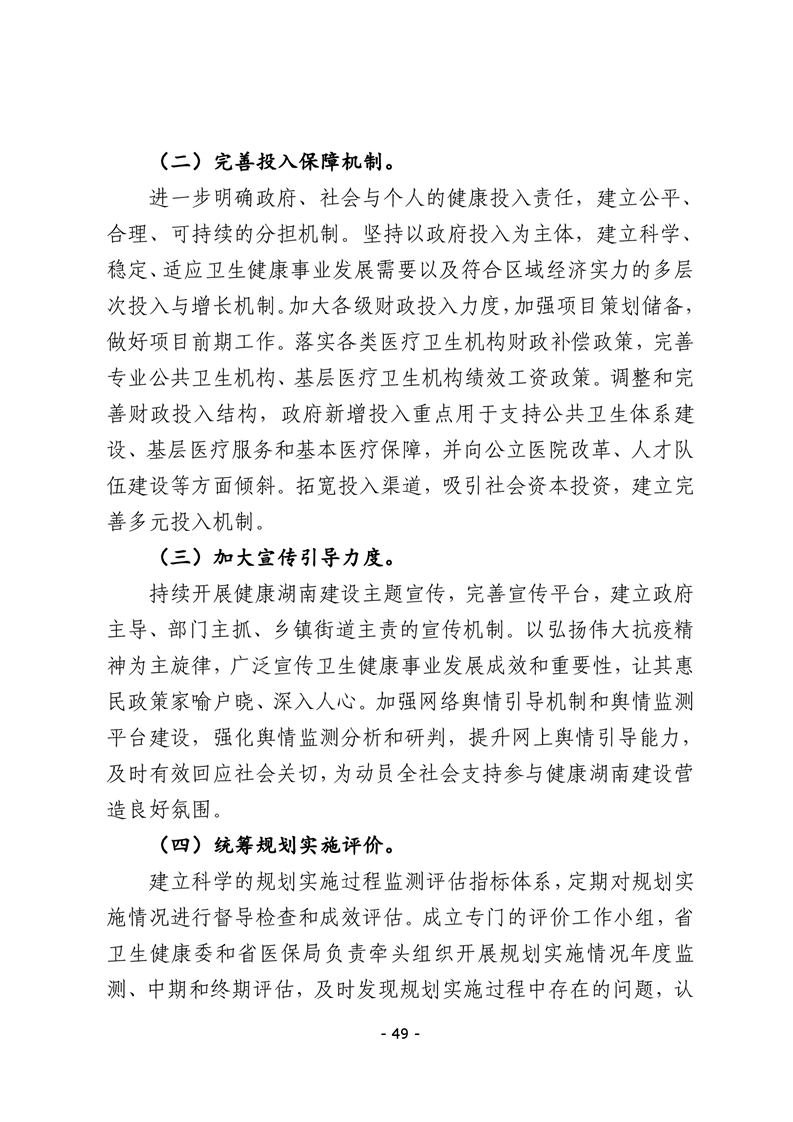 （二）完善投入保障机制。

进一步明确政府、社会与个人的健康投入责任，建立公平、合理、可持续的分担机制。坚持以政府投入为主体，建立科学、稳定、适应卫生健康事业发展需要以及符合区域经济实力的多层次投入与增长机制。加大各级财政投入力度，加强项目策划储备，做好项目前期工作。落实各类医疗卫生机构财政补偿政策，完善专业公共卫生机构、基层医疗卫生机构绩效工资政策。调整和完善财政投入结构，政府新增投入重点用于支持公共卫生体系建设、基层医疗服务和基本医疗保障，并向公立医院改革、人才队伍建设等方面倾斜。拓宽投入渠道，吸引社会资本投资，建立完善多元投入机制。

（三）加大宣传引导力度。

持续开展健康湖南建设主题宣传，完善宣传平台，建立政府主导、部门主抓、乡镇街道主责的宣传机制。以弘扬伟大抗疫精神为主旋律，广泛宣传卫生健康事业发展成效和重要性，让其惠民政策家喻户晓、深入人心。加强网络舆情引导机制和舆情监测平台建设，强化舆情监测分析和研判，提升网上舆情引导能力，及时有效回应社会关切，为动员全社会支持参与健康湖南建设营造良好氛围。

（四）统筹规划实施评价。

建立科学的规划实施过程监测评估指标体系，定期对规划实施情况进行督导检查和成效评估。成立专门的评价工作小组，省卫生健康委和省医保局负责牵头组织开展规划实施情况年度监测、中期和终期评估，及时发现规划实施过程中存在的问题，认

- 49 -